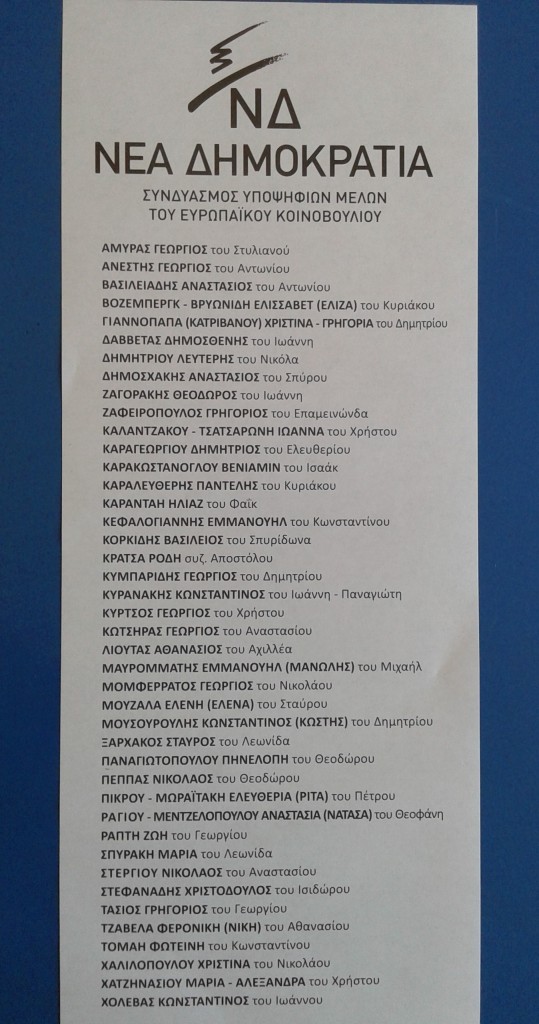 ΝΔ
ΝΕΑ ΔΗΜΟΚΡΑΤΙΑ
ΣΥΝΔΥΑΣΜΟΣ ΥΠΟΨΗΦΙΩΝ ΜΕΛΩΝ ΤΟΥ ΕΥΡΩΠΑΪΚΟΥ ΚΟΙΝΟΒΟΥΛΙΟΥ

ΑΜΥΡΑΣ ΓΕΩΡΓΙΟΣ του Στυλιανού
ΑΝΕΣΤΗΣ ΓΕΩΡΓΙΟΣ του Αντωνίου
ΒΑΣΙΛΕΙΑΔΗΣ ΑΝΑΣΤΑΣΙΟΣ του Αντωνίου
ΒΟΖΕΜΠΕΡΓΚ - ΒΡΥΩΝΙΔΗ ΕΛΙΣΣΑΒΕΤ (ΕΛΙΖΑ) του Κυριάκου
ΓΙΑΝΝΟΠΑΠΑ (ΚΑΤΡΙΒΑΝΟΥ) ΧΡΙΣΤΙΝΑ - ΓΡΗΓΟΡΙΑ του Δημητρίου
ΔΑΒΒΕΤΑΣ ΔΗΜΟΣΘΕΝΗΣ του Ιωάννη
ΔΗΜΗΤΡΙΟΥ ΛΕΥΤΕΡΗΣ του Νικόλα
ΔΗΜΟΣΧΑΚΗΣ ΑΝΑΣΤΑΣΙΟΣ του Σπύρου
ΖΑΓΟΡΑΚΗΣ ΘΕΟΔΩΡΟΣ του Ιωάννη
ΖΑΦΕΙΡΟΠΟΥΛΟΣ ΓΡΗΓΟΡΙΟΣ του Επαμεινώνδα
ΚΑΛΑΝΤΖΑΚΟΥ - ΤΣΑΤΣΑΡΩΝΗ ΙΩΑΝΝΑ του Χρήστου
ΚΑΡΑΓΕΩΡΓΙΟΥ ΔΗΜΗΤΡΙΟΣ του Ελευθερίου
ΚΑΡΑΚΩΣΤΑΝΟΓΛΟΥ ΒΕΝΙΑΜΙΝ του Ισαάκ
ΚΑΡΑΛΕΥΘΕΡΗΣ ΠΑΝΤΕΛΗΣ του Κυριάκου
ΚΑΡΑΝΤΑΗ ΗΛΙΑΖ του Φαΐκ
ΚΕΦΑΛΟΓΙΑΝΝΗΣ ΕΜΜΑΝΟΥΗΛ του Κωνσταντίνου
ΚΟΡΚΙΔΗΣ ΒΑΣΙΛΕΙΟΣ του Σπυρίδωνα
ΚΡΑΤΣΑ ΡΟΔΗ συζ. Αποστόλου
ΚΥΜΠΑΡΙΔΗΣ ΓΕΩΡΓΙΟΣ του Δημητρίου
ΚΥΡΑΝΑΚΗΣ ΚΩΝΣΤΑΝΤΙΝΟΣ του Ιωάννη - Παναγιώτη
ΚΥΡΤΣΟΣ ΓΕΩΡΓΙΟΣ του Χρήστου
ΚΩΤΣΗΡΑΣ ΓΕΩΡΓΙΟΣ του Αναστασίου
ΛΙΟΥΤΑΣ ΑΘΑΝΑΣΙΟΣ του Αχιλλέα
ΜΑΥΡΟΜΜΑΤΗΣ ΕΜΜΑΝΟΥΗΛ (ΜΑΝΩΛΗΣ) του Μιχαήλ
ΜΟΜΦΕΡΡΑΤΟΣ ΓΕΩΡΓΙΟΣ του Νικολάου
ΜΟΥΖΑΛΑ ΕΛΕΝΗ (ΕΛΕΝΑ) του Σταύρου
ΜΟΥΣΟΥΡΟΥΛΗΣ ΚΩΝΣΤΑΝΤΙΝΟΣ (ΚΩΣΤΗΣ) του Δημητρίου
ΞΑΡΧΑΚΟΣ ΣΤΑΥΡΟΣ του Λεωνίδα
ΠΑΝΑΓΙΩΤΟΠΟΥΛΟΥ ΠΗΝΕΛΟΠΗ του Θεοδώρου
ΠΕΠΠΑΣ ΝΙΚΟΛΑΟΣ του Θεοδώρου
ΠΙΚΡΟΥ - ΜΩΡΑΪΤΑΚΗ ΕΛΕΥΘΕΡΙΑ (ΡΙΤΑ) του Πέτρου
ΡΑΓΙΟΥ - ΜΕΝΤΖΕΛΟΠΟΥΛΟΥ ΑΝΑΣΤΑΣΙΑ (ΝΑΤΑΣΑ) του Θεοφάνη
ΡΑΠΤΗ ΖΩΗ του Γεωργίου
ΣΠΥΡΑΚΗ ΜΑΡΙΑ του Λεωνίδα
ΣΤΕΡΓΙΟΥ ΝΙΚΟΛΑΟΣ του Αναστασίου
ΣΤΕΦΑΝΑΔΗΣ ΧΡΙΣΤΟΔΟΥΛΟΣ του Ισιδώρου
ΤΑΣΙΟΣ ΓΡΗΓΟΡΙΟΣ του Γεωργίου
ΤΖΑΒΕΛΑ ΦΕΡΟΝΙΚΗ (ΝΙΚΗ) του Αθανασίου
ΤΟΜΑΗ ΦΩΤΕΙΝΗ του Κωνσταντίνου
ΧΑΛΙΛΟΠΟΥΛΟΥ ΧΡΙΣΤΙΝΑ του Νικολάου
ΧΑΤΖΗΝΑΣΙΟΥ ΜΑΡΙΑ - ΑΛΕΞΑΝΔΡΑ του Χρήστου
ΧΟΛΕΒΑΣ ΚΩΝΣΤΑΝΤΙΝΟΣ του Ιωάννου